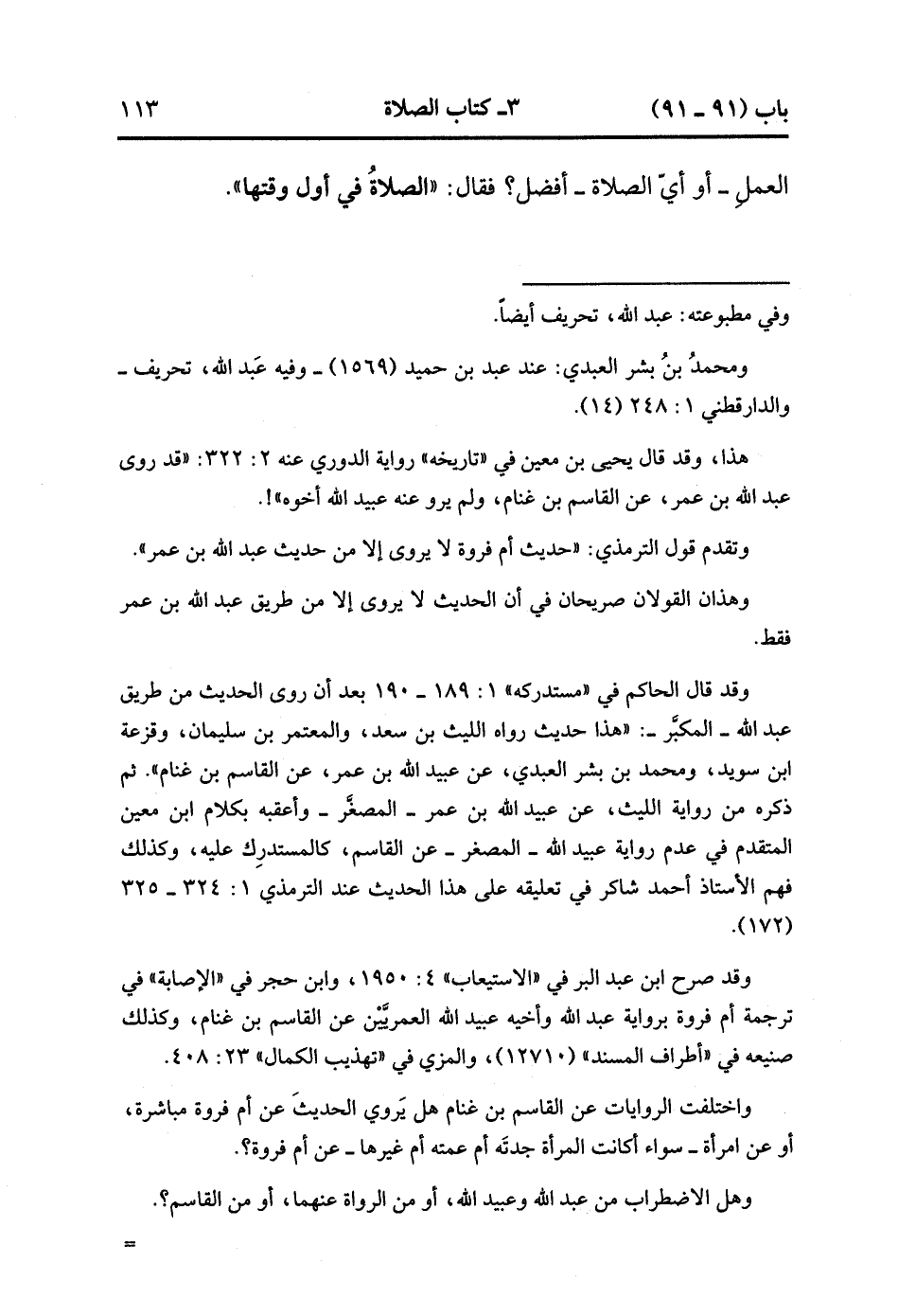 باب (٩١ ـ ٩١)　　٣ـ كتاب الصلاة　　١١٣

العملِ ـ أو أيّ الصلاة ـ أفضل؟ فقال: «الصلاةُ في أول وقتها».

وفي مطبوعته: عبد الله، تحريف أيضاً.

ومحمدُ بنُ بشر العبدي: عند عبد بن حميد (١٥٦٩) ـ وفيه عَبد الله، تحريف ـ والدارقطني ١: ٢٤٨ (١٤).

هذا، وقد قال يحيى بن معين في «تاريخه» رواية الدوري عنه ٢: ٣٢٢: «قد روى عبد الله بن عمر، عن القاسم بن غنام، ولم يرو عنه عبيد الله أخوه»!.

وتقدم قول الترمذي: «حديث أم فروة لا يروى إلا من حديث عبد الله بن عمر».

وهذان القولان صريحان في أن الحديث لا يروى إلا من طريق عبد الله بن عمر فقط.

وقد قال الحاكم في «مستدركه» ١: ١٨٩ ـ ١٩٠ بعد أن روى الحديث من طريق عبد الله ـ المكبَّر ـ: «هذا حديث رواه الليث بن سعد، والمعتمر بن سليمان، وقزعة ابن سويد، ومحمد بن بشر العبدي، عن عبيد الله بن عمر، عن القاسم بن غنام». ثم ذكره من رواية الليث، عن عبيد الله بن عمر ـ المصغَّر ـ وأعقبه بكلام ابن معين المتقدم في عدم رواية عبيد الله ـ المصغر ـ عن القاسم، كالمستدرِك عليه، وكذلك فهم الأستاذ أحمد شاكر في تعليقه على هذا الحديث عند الترمذي ١: ٣٢٤ ـ ٣٢٥ (١٧٢).

وقد صرح ابن عبد البر في «الاستيعاب» ٤: ١٩٥٠، وابن حجر في «الإصابة» في ترجمة أم فروة برواية عبد الله وأخيه عبيد الله العمريَّيْن عن القاسم بن غنام، وكذلك صنيعه في «أطراف المسند» (١٢٧١٠)، والمزي في «تهذيب الكمال» ٢٣: ٤٠٨.

واختلفت الروايات عن القاسم بن غنام هل يَروي الحديثَ عن أم فروة مباشرة، أو عن امرأة ـ سواء أكانت المرأة جدتَه أم عمته أم غيرها ـ عن أم فروة؟.

وهل الاضطراب من عبد الله وعبيد الله، أو من الرواة عنهما، أو من القاسم؟.

=